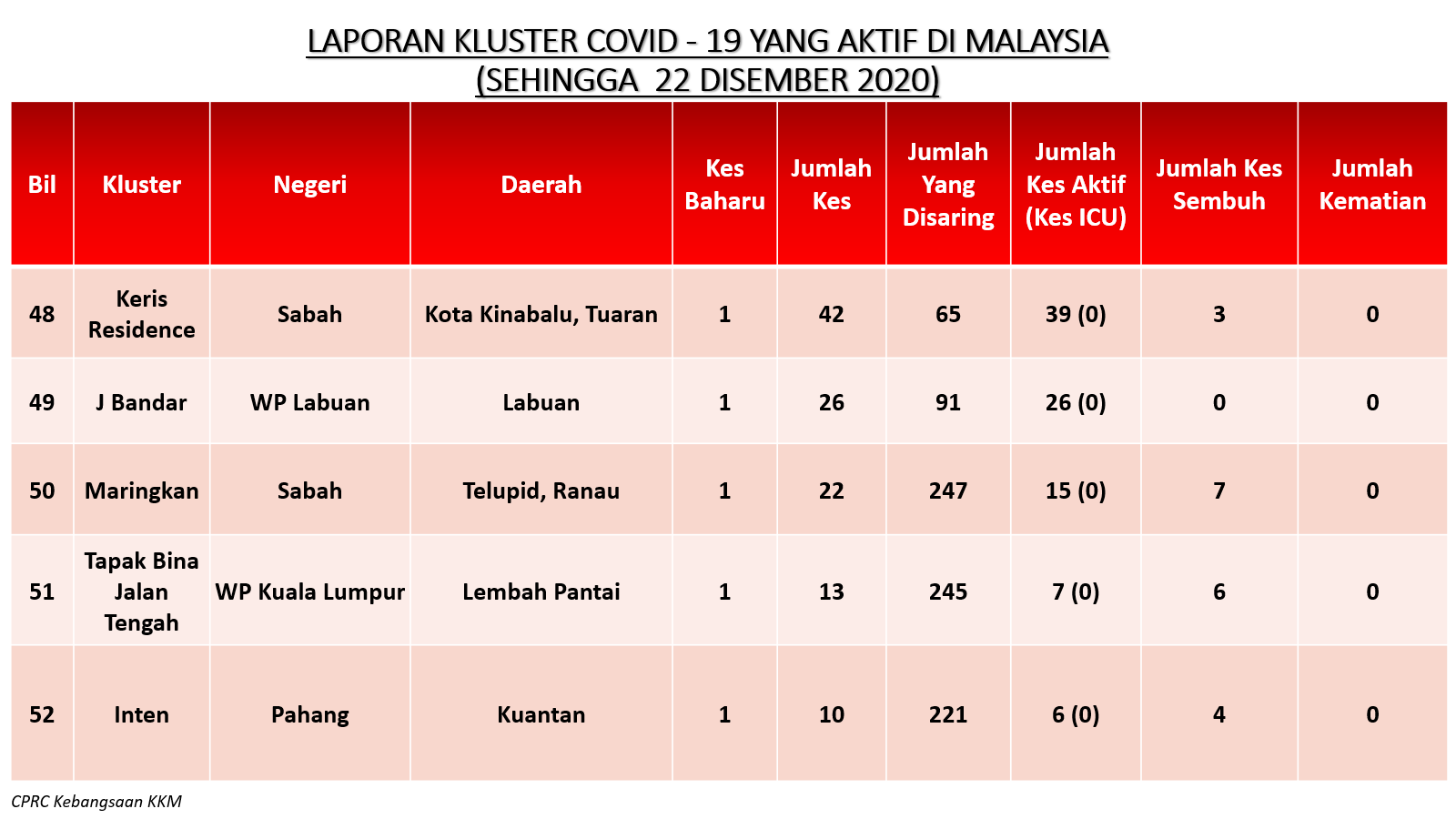 LAPORAN KLUSTER COVID - 19 YANG AKTIF DI MALAYSIA
(SEHINGGA 22 DISEMBER 2020)

| Bil | Kluster | Negeri | Daerah | Kes Baharu | Jumlah Kes | Jumlah Yang Disaring | Jumlah Kes Aktif (Kes ICU) | Jumlah Kes Sembuh | Jumlah Kematian |
|---|---|---|---|---|---|---|---|---|---|
| 48 | Keris Residence | Sabah | Kota Kinabalu, Tuaran | 1 | 42 | 65 | 39 (0) | 3 | 0 |
| 49 | J Bandar | WP Labuan | Labuan | 1 | 26 | 91 | 26 (0) | 0 | 0 |
| 50 | Maringkan | Sabah | Telupid, Ranau | 1 | 22 | 247 | 15 (0) | 7 | 0 |
| 51 | Tapak Bina Jalan Tengah | WP Kuala Lumpur | Lembah Pantai | 1 | 13 | 245 | 7 (0) | 6 | 0 |
| 52 | Inten | Pahang | Kuantan | 1 | 10 | 221 | 6 (0) | 4 | 0 |

CPRC Kebangsaan KKM